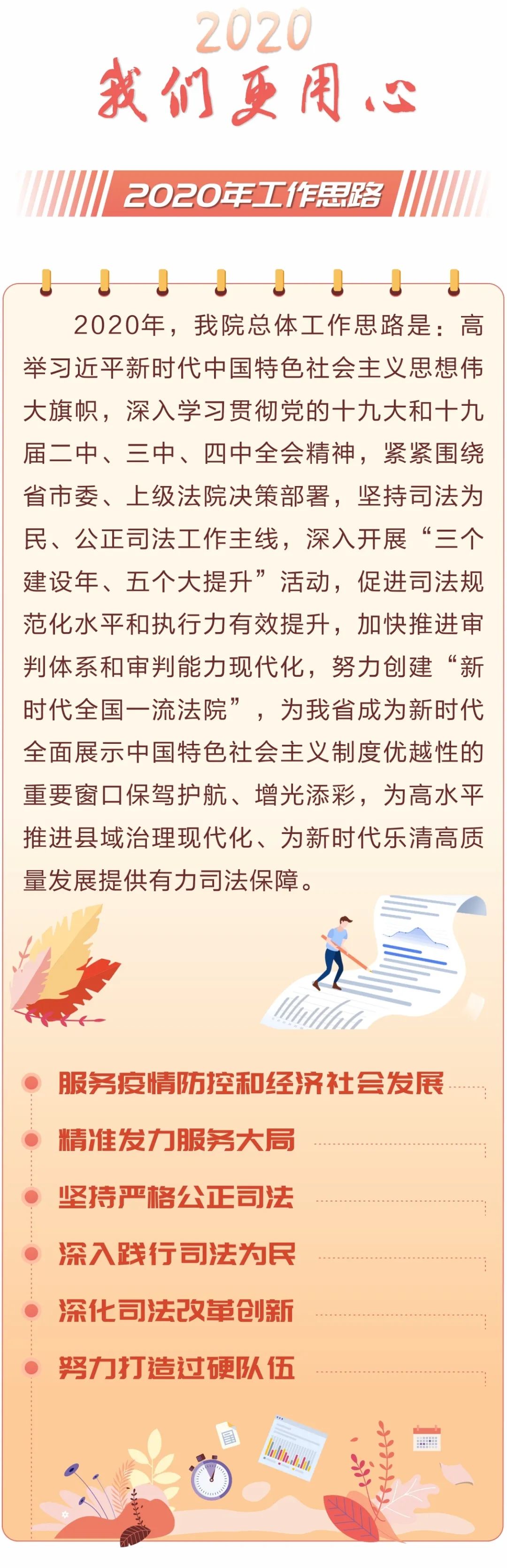 2020
我们更用心

2020年工作思路

2020年，我院总体工作思路是：高举习近平新时代中国特色社会主义思想伟大旗帜，深入学习贯彻党的十九大和十九届二中、三中、四中全会精神，紧紧围绕省市委、上级法院决策部署，坚持司法为民、公正司法工作主线，深入开展“三个建设年、五个大提升”活动，促进司法规范化水平和执行力有效提升，加快推进审判体系和审判能力现代化，努力创建“新时代全国一流法院”，为我省成为新时代全面展示中国特色社会主义制度优越性的重要窗口保驾护航、增光添彩，为高水平推进县域治理现代化、为新时代乐清高质量发展提供有力司法保障。

服务疫情防控和经济社会发展

精准发力服务大局

坚持严格公正司法

深入践行司法为民

深化司法改革创新

努力打造过硬队伍